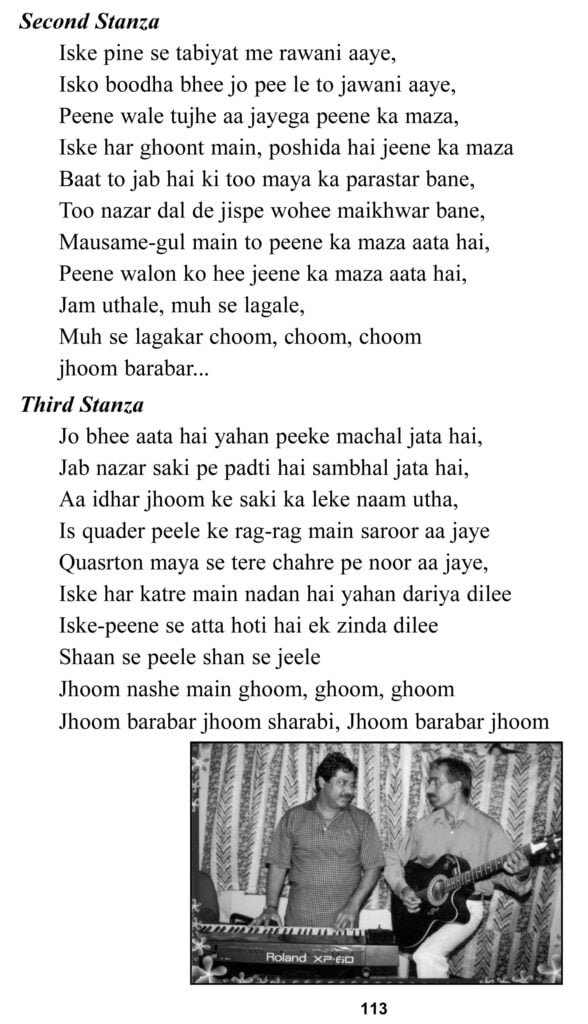 Second Stanza

Iske pine se tabiyat me rawani aaye,
Isko boodha bhee jo pee le to jawani aaye,
Peene wale tujhe aa jayega peene ka maza,
Iske har ghoont main, poshida hai jeene ka maza
Baat to jab hai ki too maya ka parastar bane,
Too nazar dal de jispe wohee maikhwar bane,
Mausame-gul main to peene ka maza aata hai,
Peene walon ko hee jeene ka maza aata hai,
Jam uthale, muh se lagale,
Muh se lagakar choom, choom, choom
jhoom barabar...

Third Stanza

Jo bhee aata hai yahan peeke machal jata hai,
Jab nazar saki pe padti hai sambhal jata hai,
Aa idhar jhoom ke saki ka leke naam utha,
Is quader peele ke rag-rag main saroor aa jaye
Quasrton maya se tere chahre pe noor aa jaye,
Iske har katre main nadan hai yahan dariya dilee
Iske-peene se atta hoti hai ek zinda dilee
Shaan se peele shan se jeele
Jhoom nashe main ghoom, ghoom, ghoom
Jhoom barabar jhoom sharabi, Jhoom barabar jhoom

Roland XP-60

113